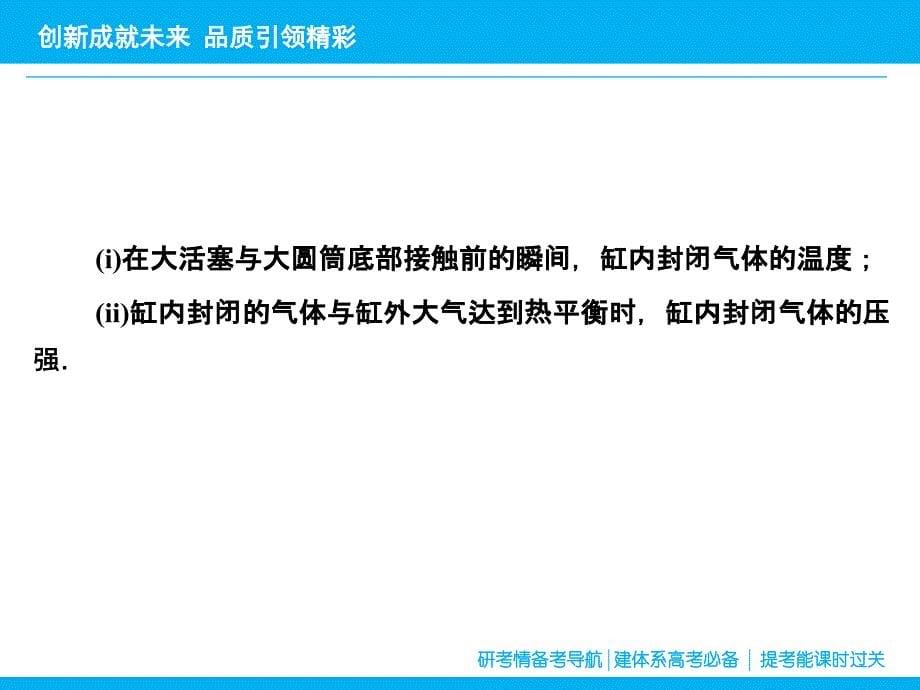 创新成就未来 品质引领精彩

(i)在大活塞与大圆筒底部接触前的瞬间，缸内封闭气体的温度；

(ii)缸内封闭的气体与缸外大气达到热平衡时，缸内封闭气体的压强.

研考情备考导航 | 建体系高考必备 | 提考能课时过关